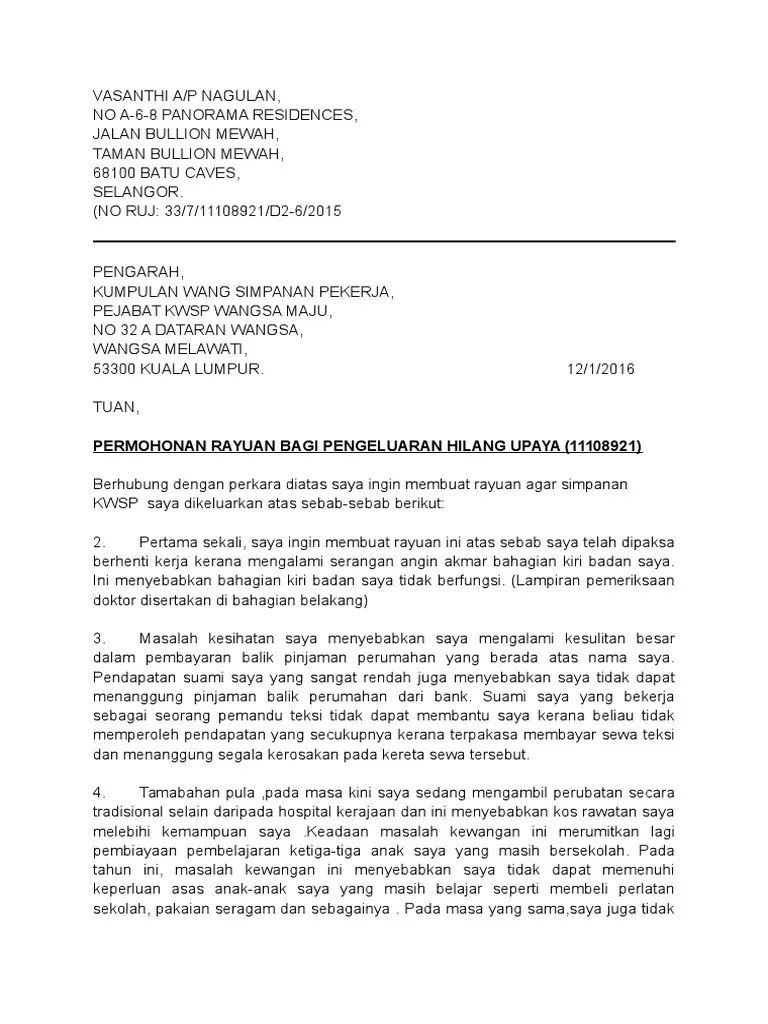 VASANTHI A/P NAGULAN,
NO A-6-8 PANORAMA RESIDENCES,
JALAN BULLION MEWAH,
TAMAN BULLION MEWAH,
68100 BATU CAVES,
SELANGOR.
(NO RUJ: 33/7/11108921/D2-6/2015

PENGARAH,
KUMPULAN WANG SIMPANAN PEKERJA,
PEJABAT KWSP WANGSA MAJU,
NO 32 A DATARAN WANGSA,
WANGSA MELAWATI,
53300 KUALA LUMPUR. 12/1/2016

TUAN,

PERMOHONAN RAYUAN BAGI PENGELUARAN HILANG UPAYA (11108921)

Berhubung dengan perkara diatas saya ingin membuat rayuan agar simpanan KWSP saya dikeluarkan atas sebab-sebab berikut:

2. Pertama sekali, saya ingin membuat rayuan ini atas sebab saya telah dipaksa berhenti kerja kerana mengalami serangan angin akmar bahagian kiri badan saya. Ini menyebabkan bahagian kiri badan saya tidak berfungsi. (Lampiran pemeriksaan doktor disertakan di bahagian belakang)

3. Masalah kesihatan saya menyebabkan saya mengalami kesulitan besar dalam pembayaran balik pinjaman perumahan yang berada atas nama saya. Pendapatan suami saya yang sangat rendah juga menyebabkan saya tidak dapat menanggung pinjaman balik perumahan dari bank. Suami saya yang bekerja sebagai seorang pemandu teksi tidak dapat membantu saya kerana beliau tidak memperoleh pendapatan yang secukupnya kerana terpakasa membayar sewa teksi dan menanggung segala kerosakan pada kereta sewa tersebut.

4. Tamabahan pula ,pada masa kini saya sedang mengambil perubatan secara tradisional selain daripada hospital kerajaan dan ini menyebabkan kos rawatan saya melebihi kemampuan saya .Keadaan masalah kewangan ini merumitkan lagi pembiayaan pembelajaran ketiga-tiga anak saya yang masih bersekolah. Pada tahun ini, masalah kewangan ini menyebabkan saya tidak dapat memenuhi keperluan asas anak-anak saya yang masih belajar seperti membeli perlatan sekolah, pakaian seragam dan sebagainya . Pada masa yang sama,saya juga tidak